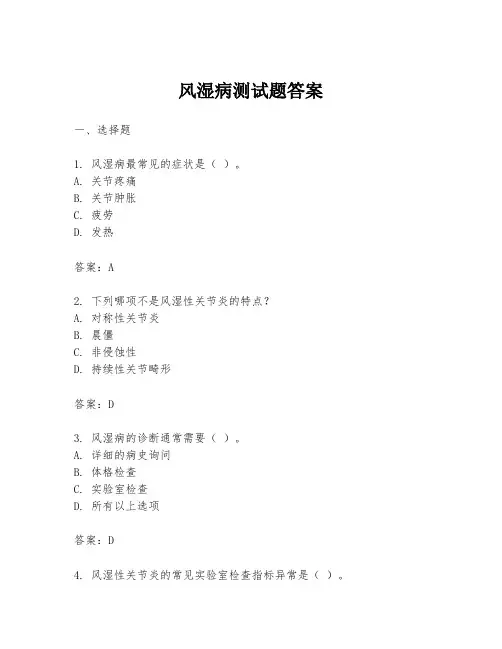 风湿病测试题答案

一、选择题

1. 风湿病最常见的症状是（ ）。
A. 关节疼痛
B. 关节肿胀
C. 疲劳
D. 发热

答案：A

2. 下列哪项不是风湿性关节炎的特点？
A. 对称性关节炎
B. 晨僵
C. 非侵蚀性
D. 持续性关节畸形

答案：D

3. 风湿病的诊断通常需要（ ）。
A. 详细的病史询问
B. 体格检查
C. 实验室检查
D. 所有以上选项

答案：D

4. 风湿性关节炎的常见实验室检查指标异常是（ ）。